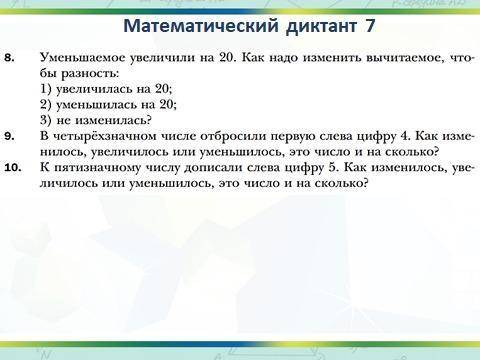 Математический диктант 7

8. Уменьшаемое увеличили на 20. Как надо изменить вычитаемое, чтобы разность:
1) увеличилась на 20;
2) уменьшилась на 20;
3) не изменилась?

9. В четырёхзначном числе отбросили первую слева цифру 4. Как изменилось, увеличилось или уменьшилось, это число и на сколько?

10. К пятизначному числу дописали слева цифру 5. Как изменилось, увеличилось или уменьшилось, это число и на сколько?